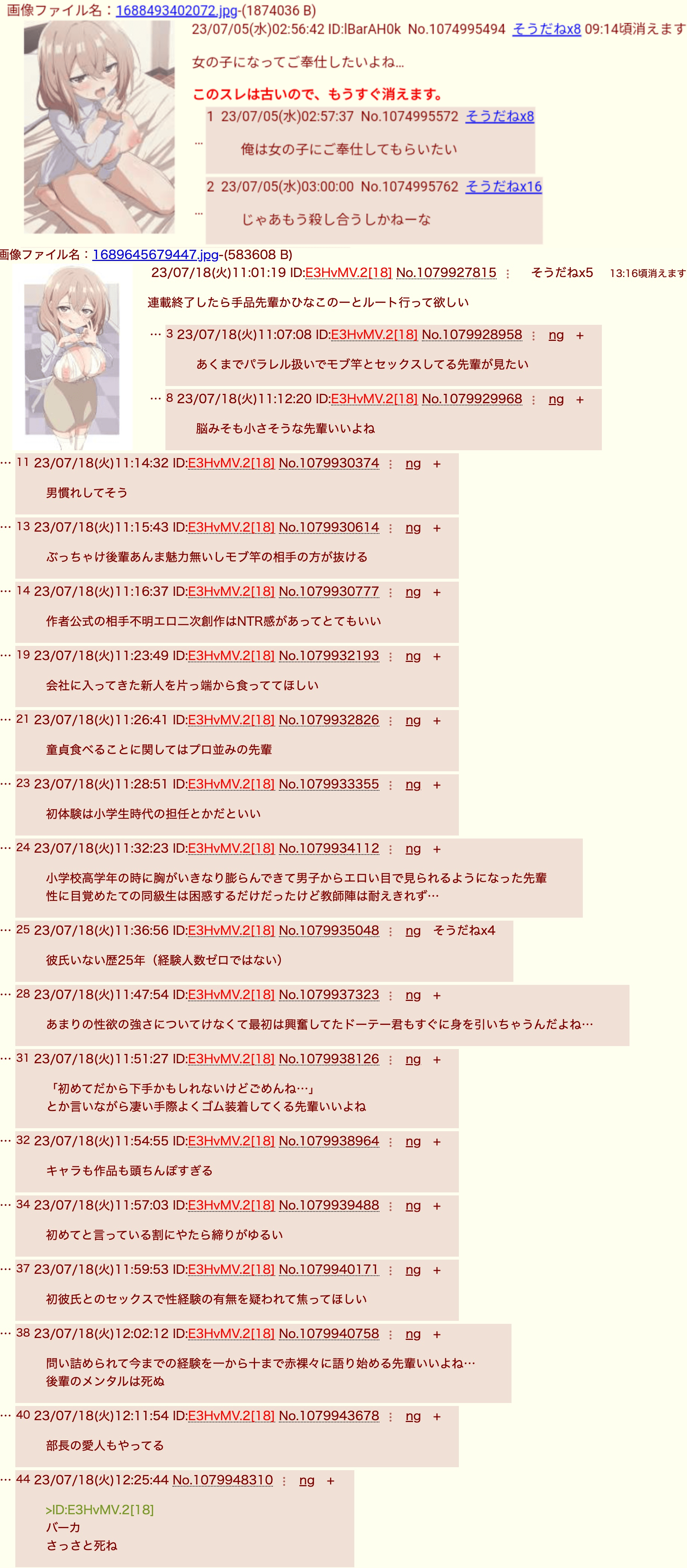 画像ファイル名：1688493402072.jpg-(1874036 B)
23/07/05(水)02:56:42 ID:lBarAH0k No.1074995494 そうだねx8 09:14頃消えます

女の子になってご奉仕したいよね…

このスレは古いので、もうすぐ消えます。

… 1 23/07/05(水)02:57:37 No.1074995572 そうだねx8

俺は女の子にご奉仕してもらいたい

… 2 23/07/05(水)03:00:00 No.1074995762 そうだねx16

じゃあもう殺し合うしかねーな

画像ファイル名：1689645679447.jpg-(583608 B)
23/07/18(火)11:01:19 ID:E3HvMV.2[18] No.1079927815 ⋮ そうだねx5 13:16頃消えます

連載終了したら手品先輩かひなこのーとルート行って欲しい

… 3 23/07/18(火)11:07:08 ID:E3HvMV.2[18] No.1079928958 ⋮ ng +

あくまでパラレル扱いでモブ竿とセックスしてる先輩が見たい

… 8 23/07/18(火)11:12:20 ID:E3HvMV.2[18] No.1079929968 ⋮ ng +

脳みそも小さそうな先輩いいよね

… 11 23/07/18(火)11:14:32 ID:E3HvMV.2[18] No.1079930374 ⋮ ng +

男慣れしてそう

… 13 23/07/18(火)11:15:43 ID:E3HvMV.2[18] No.1079930614 ⋮ ng +

ぶっちゃけ後輩あんま魅力無いしモブ竿の相手の方が抜ける

… 14 23/07/18(火)11:16:37 ID:E3HvMV.2[18] No.1079930777 ⋮ ng +

作者公式の相手不明エロ二次創作はNTR感があってとてもいい

… 19 23/07/18(火)11:23:49 ID:E3HvMV.2[18] No.1079932193 ⋮ ng +

会社に入ってきた新人を片っ端から食っててほしい

… 21 23/07/18(火)11:26:41 ID:E3HvMV.2[18] No.1079932826 ⋮ ng +

童貞食べることに関してはプロ並みの先輩

… 23 23/07/18(火)11:28:51 ID:E3HvMV.2[18] No.1079933355 ⋮ ng +

初体験は小学生時代の担任とかだといい

… 24 23/07/18(火)11:32:23 ID:E3HvMV.2[18] No.1079934112 ⋮ ng +

小学校高学年の時に胸がいきなり膨らんできて男子からエロい目で見られるようになった先輩
性に目覚めたての同級生は困惑するだけだったけど教師陣は耐えきれず…

… 25 23/07/18(火)11:36:56 ID:E3HvMV.2[18] No.1079935048 ⋮ ng そうだねx4

彼氏いない歴25年（経験人数ゼロではない）

… 28 23/07/18(火)11:47:54 ID:E3HvMV.2[18] No.1079937323 ⋮ ng +

あまりの性欲の強さについてけなくて最初は興奮してたドーテー君もすぐに身を引いちゃうんだよね…

… 31 23/07/18(火)11:51:27 ID:E3HvMV.2[18] No.1079938126 ⋮ ng +

「初めてだから下手かもしれないけどごめんね…」
とか言いながら凄い手際よくゴム装着してくる先輩いいよね

… 32 23/07/18(火)11:54:55 ID:E3HvMV.2[18] No.1079938964 ⋮ ng +

キャラも作品も頭ちんぽすぎる

… 34 23/07/18(火)11:57:03 ID:E3HvMV.2[18] No.1079939488 ⋮ ng +

初めてと言っている割にやたら締りがゆるい

… 37 23/07/18(火)11:59:53 ID:E3HvMV.2[18] No.1079940171 ⋮ ng +

初彼氏とのセックスで性経験の有無を疑われて焦ってほしい

… 38 23/07/18(火)12:02:12 ID:E3HvMV.2[18] No.1079940758 ⋮ ng +

問い詰められて今までの経験を一から十まで赤裸々に語り始める先輩いいよね…
後輩のメンタルは死ぬ

… 40 23/07/18(火)12:11:54 ID:E3HvMV.2[18] No.1079943678 ⋮ ng +

部長の愛人もやってる

… 44 23/07/18(火)12:25:44 No.1079948310 ⋮ ng +

>ID:E3HvMV.2[18]
バーカ
さっさと死ね